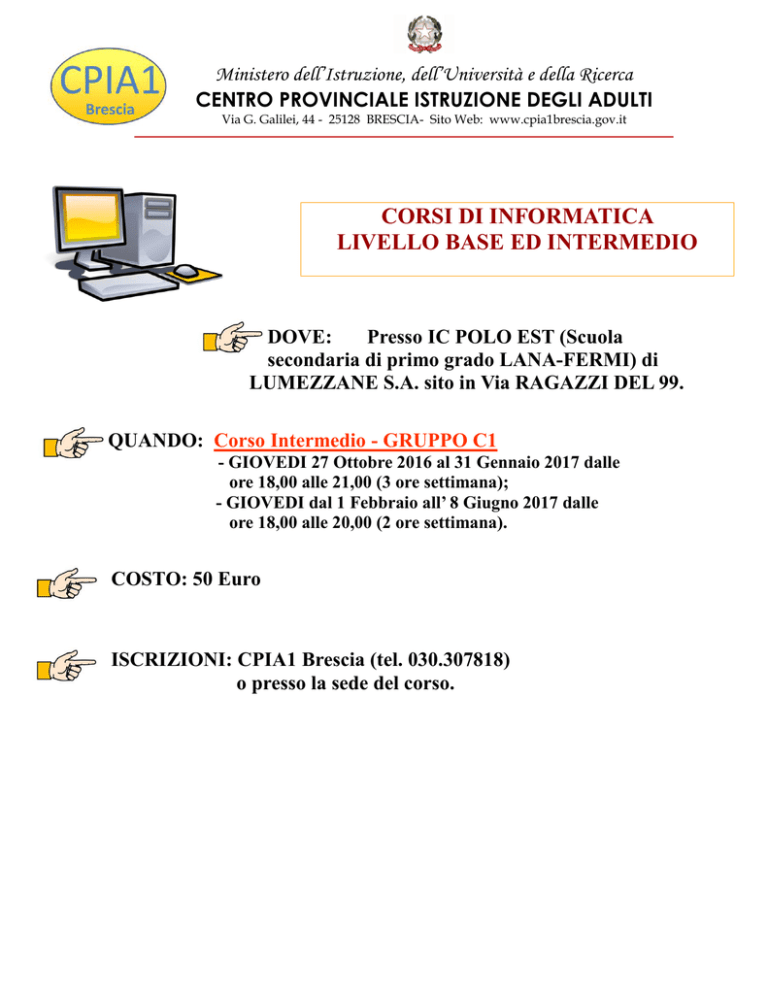 CPIA1
Brescia

Ministero dell'Istruzione, dell'Università e della Ricerca
CENTRO PROVINCIALE ISTRUZIONE DEGLI ADULTI
Via G. Galilei, 44 - 25128 BRESCIA- Sito Web: www.cpia1brescia.gov.it

CORSI DI INFORMATICA
LIVELLO BASE ED INTERMEDIO

DOVE: Presso IC POLO EST (Scuola secondaria di primo grado LANA-FERMI) di LUMEZZANE S.A. sito in Via RAGAZZI DEL 99.

QUANDO: Corso Intermedio - GRUPPO C1
- GIOVEDI 27 Ottobre 2016 al 31 Gennaio 2017 dalle ore 18,00 alle 21,00 (3 ore settimana);
- GIOVEDI dal 1 Febbraio all' 8 Giugno 2017 dalle ore 18,00 alle 20,00 (2 ore settimana).

COSTO: 50 Euro

ISCRIZIONI: CPIA1 Brescia (tel. 030.307818)
o presso la sede del corso.